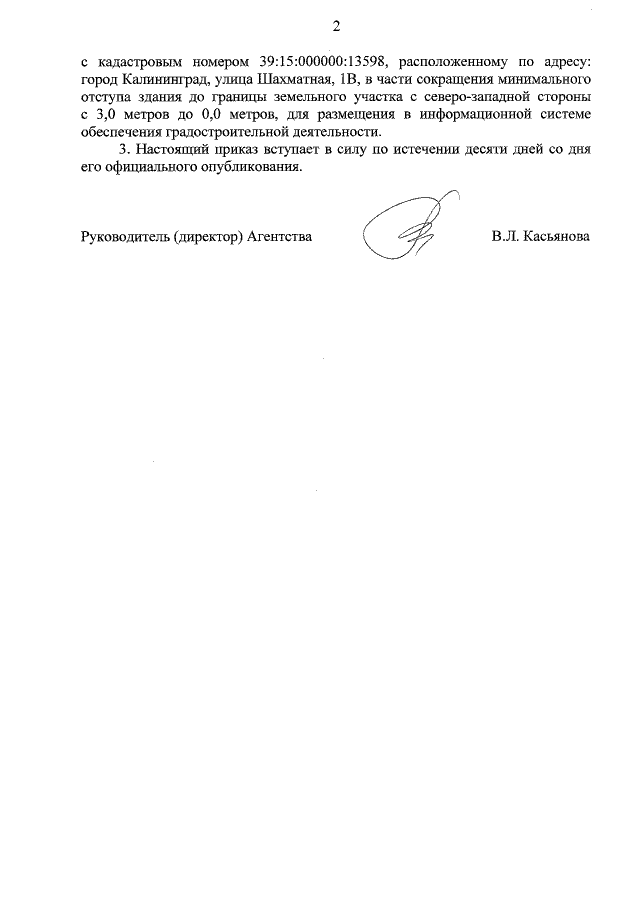 2

с кадастровым номером 39:15:000000:13598, расположенному по адресу: город Калининград, улица Шахматная, 1В, в части сокращения минимального отступа здания до границы земельного участка с северо-западной стороны с 3,0 метров до 0,0 метров, для размещения в информационной системе обеспечения градостроительной деятельности.

3. Настоящий приказ вступает в силу по истечении десяти дней со дня его официального опубликования.

Руководитель (директор) Агентства

В.Л. Касьянова